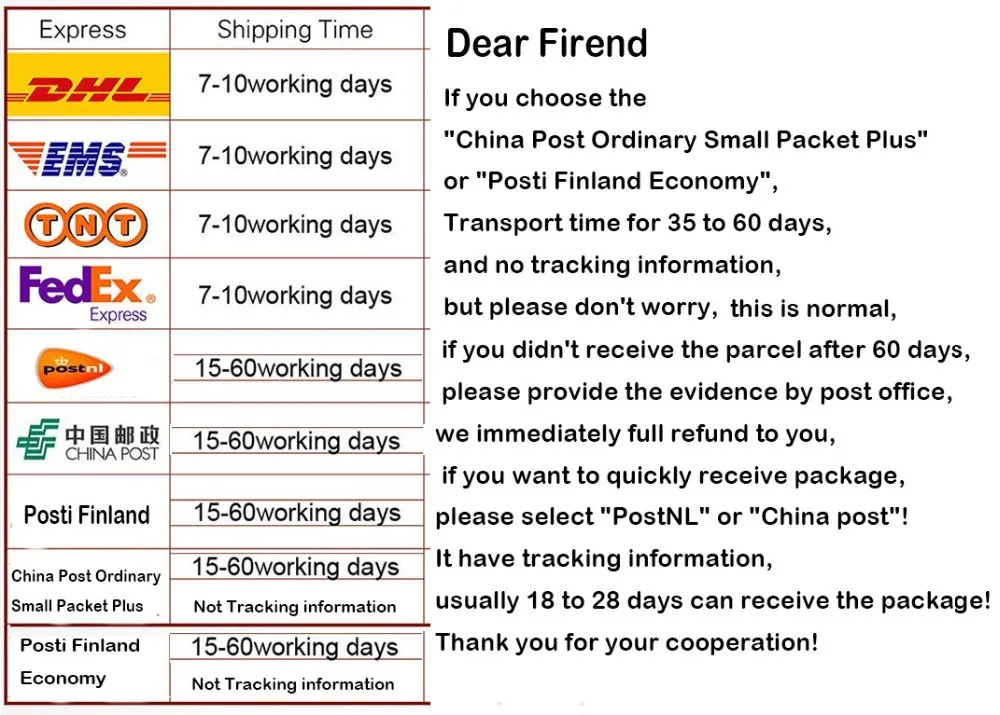 | Express | Shipping Time |
|---|---|
| DHL | 7-10working days |
| EMS | 7-10working days |
| TNT | 7-10working days |
| FedEx Express | 7-10working days |
| postnl | 15-60working days |
| 中国邮政 CHINA POST | 15-60working days |
| Posti Finland | 15-60working days |
| China Post Ordinary Small Packet Plus | 15-60working days Not Tracking information |
| Posti Finland Economy | 15-60working days Not Tracking information |

Dear Firend

If you choose the
"China Post Ordinary Small Packet Plus"
or "Posti Finland Economy",
Transport time for 35 to 60 days,
and no tracking information,
but please don't worry, this is normal,
if you didn't receive the parcel after 60 days,
please provide the evidence by post office,
we immediately full refund to you,
if you want to quickly receive package,
please select "PostNL" or "China post"!
It have tracking information,
usually 18 to 28 days can receive the package!
Thank you for your cooperation!